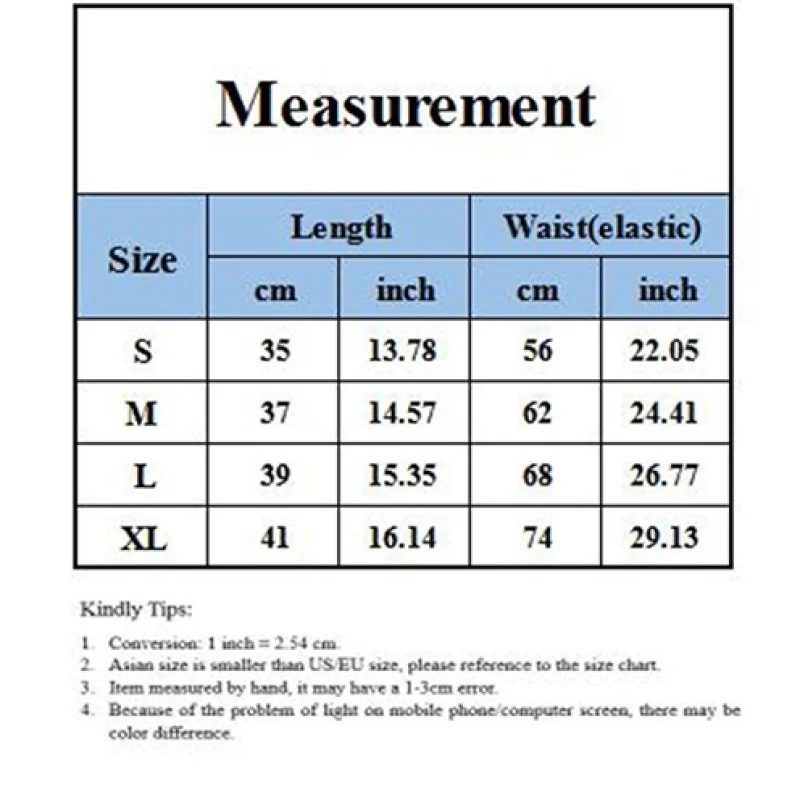 Measurement

| Size | Length cm | Length inch | Waist(elastic) cm | Waist(elastic) inch |
|---|---|---|---|---|
| S | 35 | 13.78 | 56 | 22.05 |
| M | 37 | 14.57 | 62 | 24.41 |
| L | 39 | 15.35 | 68 | 26.77 |
| XL | 41 | 16.14 | 74 | 29.13 |

Kindly Tips:

1. Conversion: 1 inch = 2.54 cm.
2. Asian size is smaller than US/EU size, please reference to the size chart.
3. Item measured by hand, it may have a 1-3cm error.
4. Because of the problem of light on mobile phone/computer screen, there may be color difference.